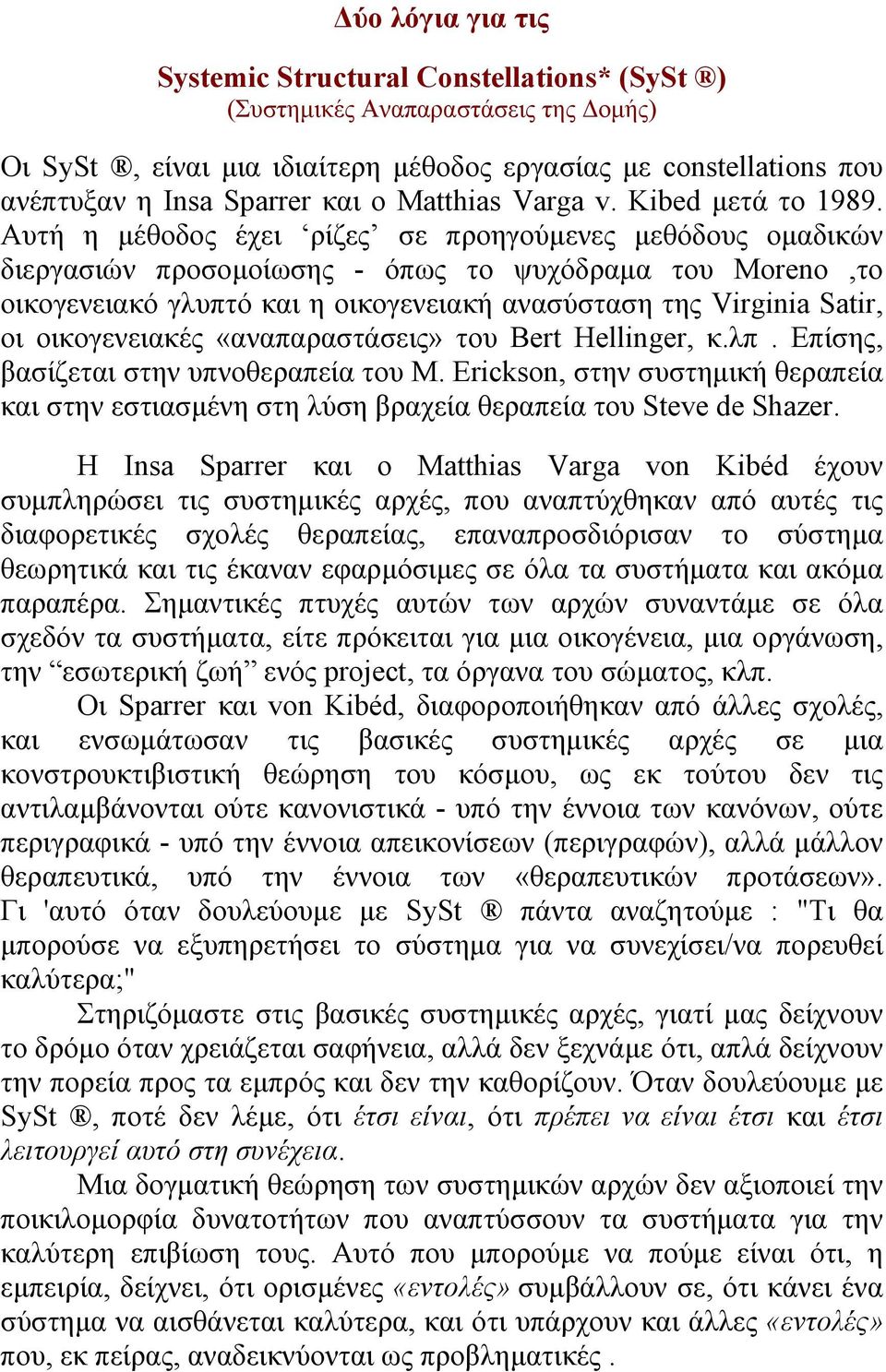 Δύο λόγια για τις

Systemic Structural Constellations* (SySt ®)
(Συστημικές Αναπαραστάσεις της Δομής)

Οι SySt ®, είναι μια ιδιαίτερη μέθοδος εργασίας με constellations που ανέπτυξαν η Insa Sparrer και ο Matthias Varga v. Kibed μετά το 1989. Αυτή η μέθοδος έχει ‘ρίζες’ σε προηγούμενες μεθόδους ομαδικών διεργασιών προσομοίωσης - όπως το ψυχόδραμα του Moreno ,το οικογενειακό γλυπτό και η οικογενειακή ανασύσταση της Virginia Satir, οι οικογενειακές «αναπαραστάσεις» του Bert Hellinger, κ.λπ . Επίσης, βασίζεται στην υπνοθεραπεία του M. Erickson, στην συστημική θεραπεία και στην εστιασμένη στη λύση βραχεία θεραπεία του Steve de Shazer.

Η Insa Sparrer και ο Matthias Varga von Kibéd έχουν συμπληρώσει τις συστημικές αρχές, που αναπτύχθηκαν από αυτές τις διαφορετικές σχολές θεραπείας, επαναπροσδιόρισαν το σύστημα θεωρητικά και τις έκαναν εφαρμόσιμες σε όλα τα συστήματα και ακόμα παραπέρα. Σημαντικές πτυχές αυτών των αρχών συναντάμε σε όλα σχεδόν τα συστήματα, είτε πρόκειται για μια οικογένεια, μια οργάνωση, την “εσωτερική ζωή” ενός project, τα όργανα του σώματος, κλπ.

Οι Sparrer και von Kibéd, διαφοροποιήθηκαν από άλλες σχολές, και ενσωμάτωσαν τις βασικές συστημικές αρχές σε μια κονστρουκτιβιστική θεώρηση του κόσμου, ως εκ τούτου δεν τις αντιλαμβάνονται ούτε κανονιστικά - υπό την έννοια των κανόνων, ούτε περιγραφικά - υπό την έννοια απεικονίσεων (περιγραφών), αλλά μάλλον θεραπευτικά, υπό την έννοια των «θεραπευτικών προτάσεων». Γι 'αυτό όταν δουλεύουμε με SySt ® πάντα αναζητούμε : "Τι θα μπορούσε να εξυπηρετήσει το σύστημα για να συνεχίσει/να πορευθεί καλύτερα;"

Στηριζόμαστε στις βασικές συστημικές αρχές, γιατί μας δείχνουν το δρόμο όταν χρειάζεται σαφήνεια, αλλά δεν ξεχνάμε ότι, απλά δείχνουν την πορεία προς τα εμπρός και δεν την καθορίζουν. Όταν δουλεύουμε με SySt ®, ποτέ δεν λέμε, ότι έτσι είναι, ότι πρέπει να είναι έτσι και έτσι λειτουργεί αυτό στη συνέχεια.

Μια δογματική θεώρηση των συστημικών αρχών δεν αξιοποιεί την ποικιλομορφία δυνατοτήτων που αναπτύσσουν τα συστήματα για την καλύτερη επιβίωση τους. Αυτό που μπορούμε να πούμε είναι ότι, η εμπειρία, δείχνει, ότι ορισμένες «εντολές» συμβάλλουν σε, ότι κάνει ένα σύστημα να αισθάνεται καλύτερα, και ότι υπάρχουν και άλλες «εντολές» που, εκ πείρας, αναδεικνύονται ως προβληματικές .